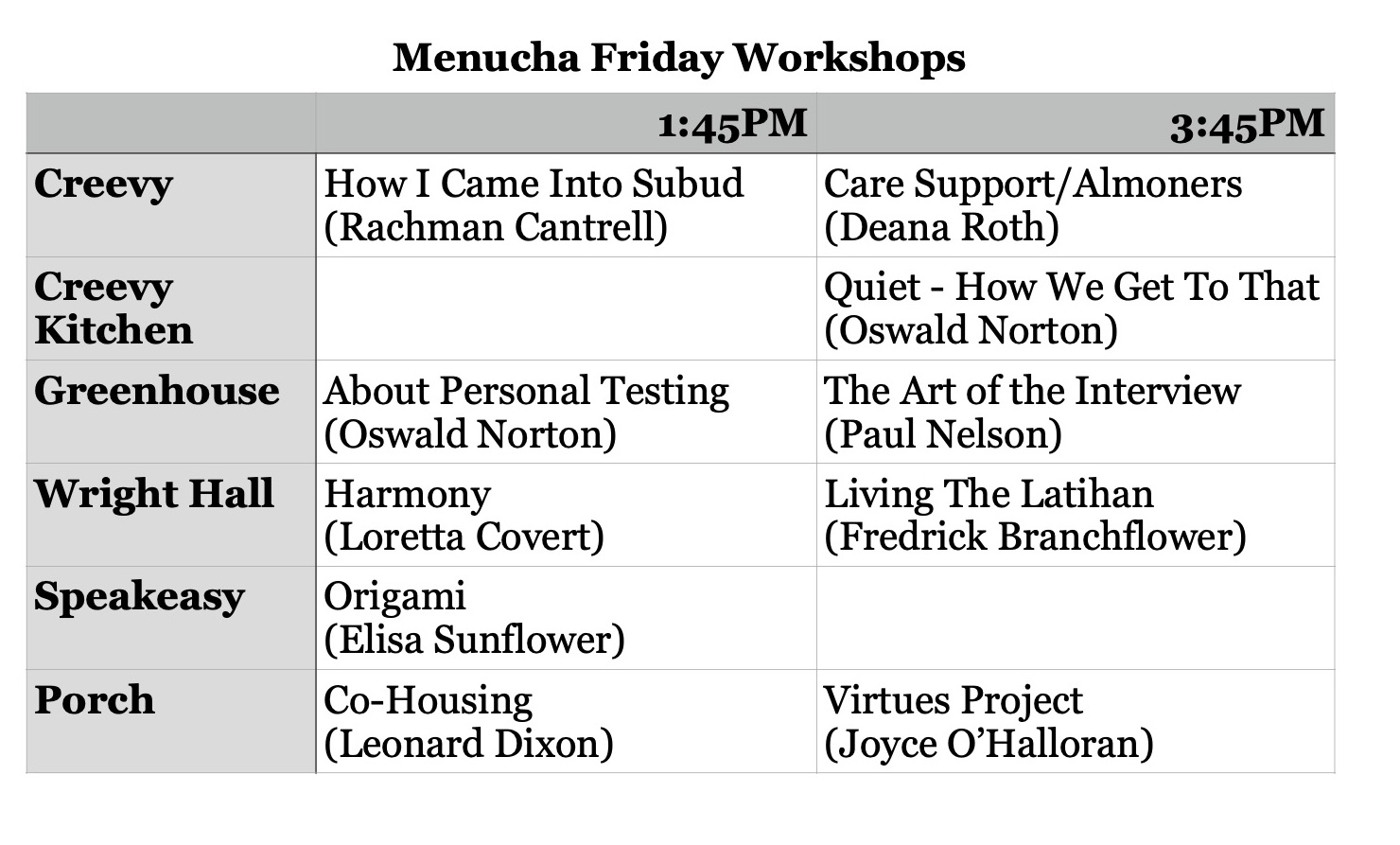 Menucha Friday Workshops

| | 1:45PM | 3:45PM |
|---|---|---|
| Creevy | How I Came Into Subud (Rachman Cantrell) | Care Support/Almoners (Deana Roth) |
| Creevy Kitchen | | Quiet - How We Get To That (Oswald Norton) |
| Greenhouse | About Personal Testing (Oswald Norton) | The Art of the Interview (Paul Nelson) |
| Wright Hall | Harmony (Loretta Covert) | Living The Latihan (Fredrick Branchflower) |
| Speakeasy | Origami (Elisa Sunflower) | |
| Porch | Co-Housing (Leonard Dixon) | Virtues Project (Joyce O'Halloran) |